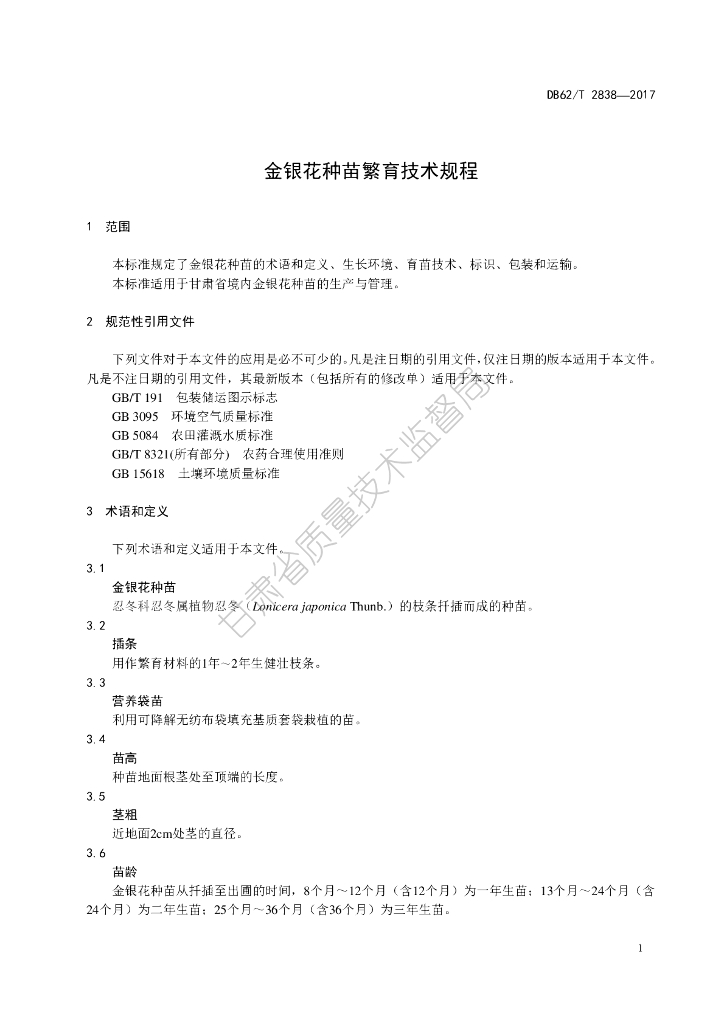 DB62/T 2838—2017

金银花种苗繁育技术规程

1 范围

本标准规定了金银花种苗的术语和定义、生长环境、育苗技术、标识、包装和运输。
本标准适用于甘肃省境内金银花种苗的生产与管理。

2 规范性引用文件

下列文件对于本文件的应用是必不可少的。凡是注日期的引用文件，仅注日期的版本适用于本文件。凡是不注日期的引用文件，其最新版本（包括所有的修改单）适用于本文件。
GB/T 191 包装储运图示标志
GB 3095 环境空气质量标准
GB 5084 农田灌溉水质标准
GB/T 8321(所有部分) 农药合理使用准则
GB 15618 土壤环境质量标准

3 术语和定义

下列术语和定义适用于本文件。
3.1
金银花种苗
忍冬科忍冬属植物忍冬（Lonicera japonica Thunb.）的枝条扦插而成的种苗。
3.2
插条
用作繁育材料的1年～2年生健壮枝条。
3.3
营养袋苗
利用可降解无纺布袋填充基质套袋栽植的苗。
3.4
苗高
种苗地面根茎处至顶端的长度。
3.5
茎粗
近地面2cm处茎的直径。
3.6
苗龄
金银花种苗从扦插至出圃的时间，8个月～12个月（含12个月）为一年生苗；13个月～24个月（含24个月）为二年生苗；25个月～36个月（含36个月）为三年生苗。

甘肃省质量技术监督局

1